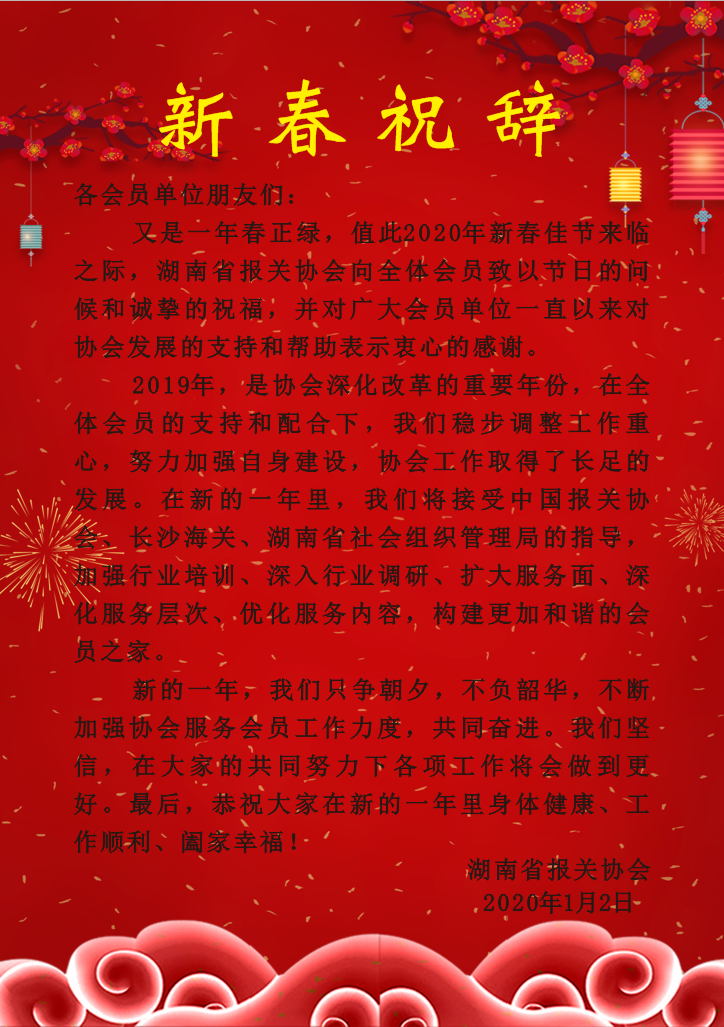 新春祝辞

各会员单位朋友们：

又是一年春正绿，值此2020年新春佳节来临之际，湖南省报关协会向全体会员致以节日的问候和诚挚的祝福，并对广大会员单位一直以来对协会发展的支持和帮助表示衷心的感谢。

2019年，是协会深化改革的重要年份，在全体会员的支持和配合下，我们稳步调整工作重心，努力加强自身建设，协会工作取得了长足的发展。在新的一年里，我们将接受中国报关协会、长沙海关、湖南省社会组织管理局的指导，加强行业培训、深入行业调研、扩大服务面、深化服务层次、优化服务内容，构建更加和谐的会员之家。

新的一年，我们只争朝夕，不负韶华，不断加强协会服务会员工作力度，共同奋进。我们坚信，在大家的共同努力下各项工作将会做到更好。最后，恭祝大家在新的一年里身体健康、工作顺利、阖家幸福！

湖南省报关协会
2020年1月2日